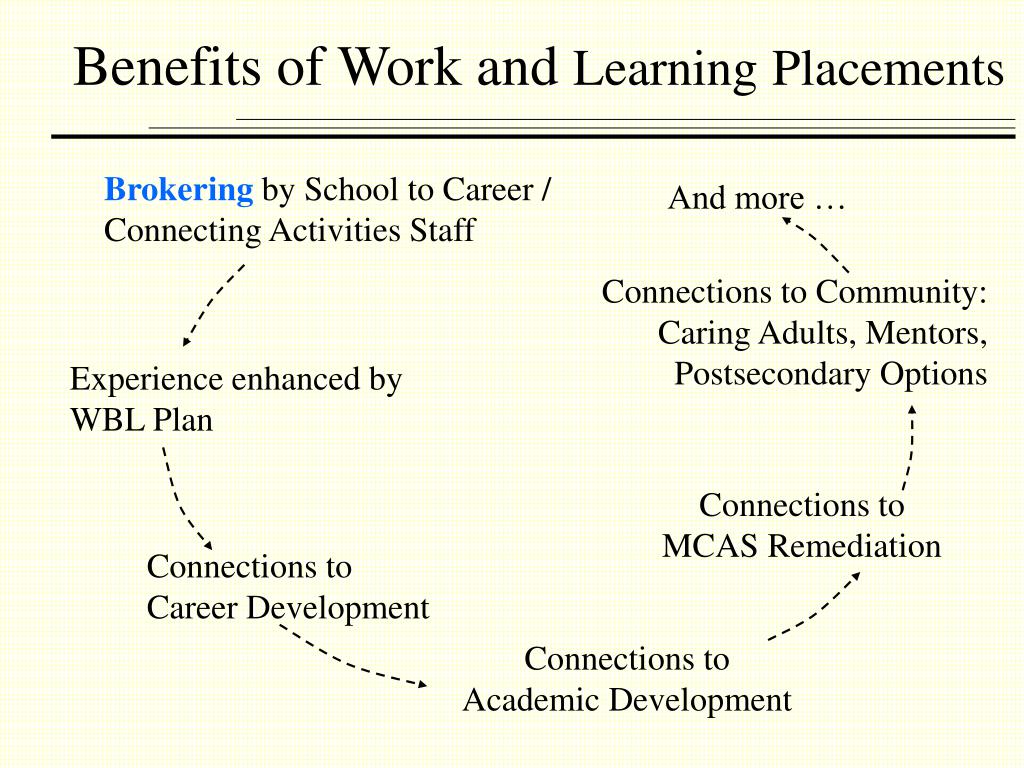 Benefits of Work and Learning Placements

Brokering by School to Career / Connecting Activities Staff

Experience enhanced by WBL Plan

Connections to Career Development

Connections to Academic Development

Connections to MCAS Remediation

Connections to Community: Caring Adults, Mentors, Postsecondary Options

And more …